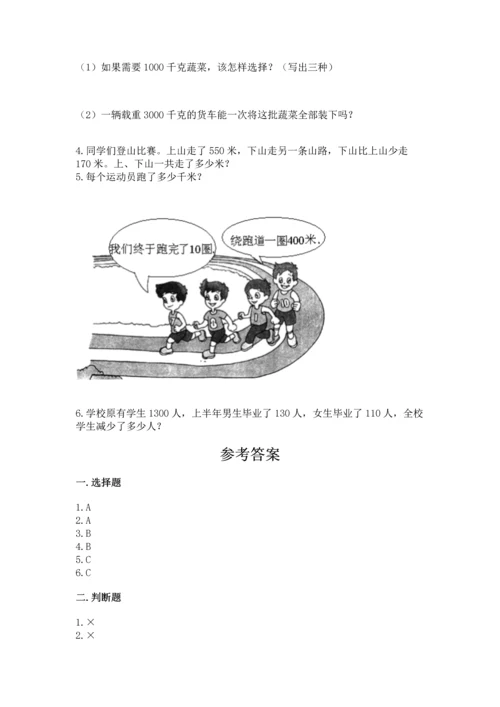 （1）如果需要 1000 千克蔬菜，该怎样选择？（写出三种）

（2）一辆载重 3000 千克的货车能一次将这批蔬菜全部装下吗？

4. 同学们登山比赛。上山走了 550 米，下山走另一条山路，下山比上山少走 170 米。上、下山一共走了多少米？
5. 每个运动员跑了多少千米？

我们终于跑完了10圈。

绕跑道一圈400米。

6. 学校原有学生 1300 人，上半年男生毕业了 130 人，女生毕业了 110 人，全校学生减少了多少人？

参考答案

一. 选择题

1. A
2. A
3. B
4. B
5. C
6. C

二. 判断题

1. ×
2. ×